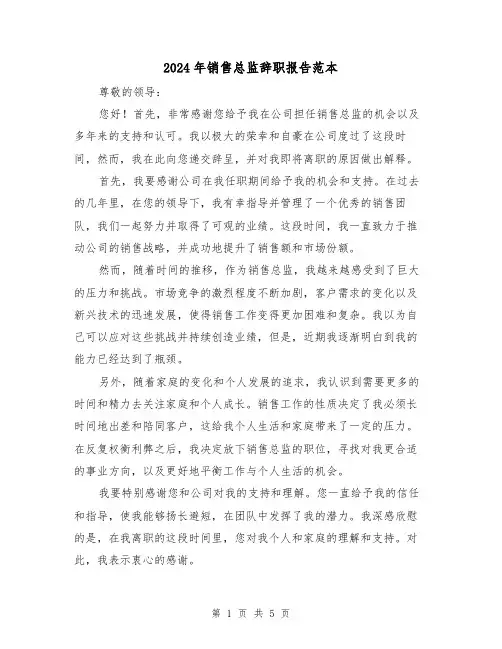 2024年销售总监辞职报告范本

尊敬的领导：

您好！首先，非常感谢您给予我在公司担任销售总监的机会以及多年来的支持和认可。我以极大的荣幸和自豪在公司度过了这段时间，然而，我在此向您递交辞呈，并对我即将离职的原因做出解释。

首先，我要感谢公司在我任职期间给予我的机会和支持。在过去的几年里，在您的领导下，我有幸指导并管理了一个优秀的销售团队，我们一起努力并取得了可观的业绩。这段时间，我一直致力于推动公司的销售战略，并成功地提升了销售额和市场份额。

然而，随着时间的推移，作为销售总监，我越来越感受到了巨大的压力和挑战。市场竞争的激烈程度不断加剧，客户需求的变化以及新兴技术的迅速发展，使得销售工作变得更加困难和复杂。我以为自己可以应对这些挑战并持续创造业绩，但是，近期我逐渐明白到我的能力已经达到了瓶颈。

另外，随着家庭的变化和个人发展的追求，我认识到需要更多的时间和精力去关注家庭和个人成长。销售工作的性质决定了我必须长时间地出差和陪同客户，这给我个人生活和家庭带来了一定的压力。在反复权衡利弊之后，我决定放下销售总监的职位，寻找对我更合适的事业方向，以及更好地平衡工作与个人生活的机会。

我要特别感谢您和公司对我的支持和理解。您一直给予我的信任和指导，使我能够扬长避短，在团队中发挥了我的潜力。我深感欣慰的是，在我离职的这段时间里，您对我个人和家庭的理解和支持。对此，我表示衷心的感谢。

第 1 页 共 5 页